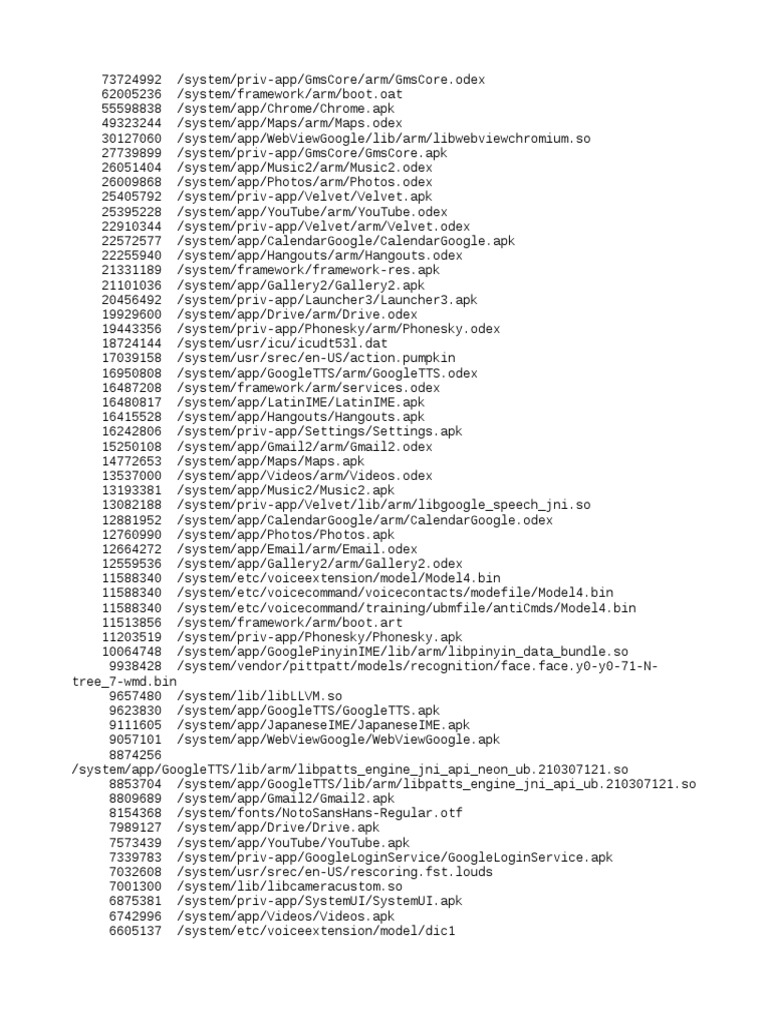 73724992 /system/priv-app/GmsCore/arm/GmsCore.odex
62005236 /system/framework/arm/boot.oat
55598838 /system/app/Chrome/Chrome.apk
49323244 /system/app/Maps/arm/Maps.odex
30127060 /system/app/WebViewGoogle/lib/arm/libwebviewchromium.so
27739899 /system/priv-app/GmsCore/GmsCore.apk
26051404 /system/app/Music2/arm/Music2.odex
26009868 /system/app/Photos/arm/Photos.odex
25405792 /system/priv-app/Velvet/Velvet.apk
25395228 /system/app/YouTube/arm/YouTube.odex
22910344 /system/priv-app/Velvet/arm/Velvet.odex
22572577 /system/app/CalendarGoogle/CalendarGoogle.apk
22255940 /system/app/Hangouts/arm/Hangouts.odex
21331189 /system/framework/framework-res.apk
21101036 /system/app/Gallery2/Gallery2.apk
20456492 /system/priv-app/Launcher3/Launcher3.apk
19929600 /system/app/Drive/arm/Drive.odex
19443356 /system/priv-app/Phonesky/arm/Phonesky.odex
18724144 /system/usr/icu/icudt53l.dat
17039158 /system/usr/srec/en-US/action.pumpkin
16950808 /system/app/GoogleTTS/arm/GoogleTTS.odex
16487208 /system/framework/arm/services.odex
16480817 /system/app/LatinIME/LatinIME.apk
16415528 /system/app/Hangouts/Hangouts.apk
16242806 /system/priv-app/Settings/Settings.apk
15250108 /system/app/Gmail2/arm/Gmail2.odex
14772653 /system/app/Maps/Maps.apk
13537000 /system/app/Videos/arm/Videos.odex
13193381 /system/app/Music2/Music2.apk
13082188 /system/priv-app/Velvet/lib/arm/libgoogle_speech_jni.so
12881952 /system/app/CalendarGoogle/arm/CalendarGoogle.odex
12760990 /system/app/Photos/Photos.apk
12664272 /system/app/Email/arm/Email.odex
12559536 /system/app/Gallery2/arm/Gallery2.odex
11588340 /system/etc/voiceextension/model/Model4.bin
11588340 /system/etc/voicecommand/voicecontacts/modefile/Model4.bin
11588340 /system/etc/voicecommand/training/ubmfile/antiCmds/Model4.bin
11513856 /system/framework/arm/boot.art
11203519 /system/priv-app/Phonesky/Phonesky.apk
10064748 /system/app/GooglePinyinIME/lib/arm/libpinyin_data_bundle.so
9938428 /system/vendor/pittpatt/models/recognition/face.face.y0-y0-71-N-tree_7-wmd.bin
9657480 /system/lib/libLLVM.so
9623830 /system/app/GoogleTTS/GoogleTTS.apk
9111605 /system/app/JapaneseIME/JapaneseIME.apk
9057101 /system/app/WebViewGoogle/WebViewGoogle.apk
8874256 /system/app/GoogleTTS/lib/arm/libpatts_engine_jni_api_neon_ub.210307121.so
8853704 /system/app/GoogleTTS/lib/arm/libpatts_engine_jni_api_ub.210307121.so
8809689 /system/app/Gmail2/Gmail2.apk
8154368 /system/fonts/NotoSansHans-Regular.otf
7989127 /system/app/Drive/Drive.apk
7573439 /system/app/YouTube/YouTube.apk
7339783 /system/priv-app/GoogleLoginService/GoogleLoginService.apk
7032608 /system/usr/srec/en-US/rescoring.fst.louds
7001300 /system/lib/libcameracustom.so
6875381 /system/priv-app/SystemUI/SystemUI.apk
6742996 /system/app/Videos/Videos.apk
6605137 /system/etc/voiceextension/model/dic1